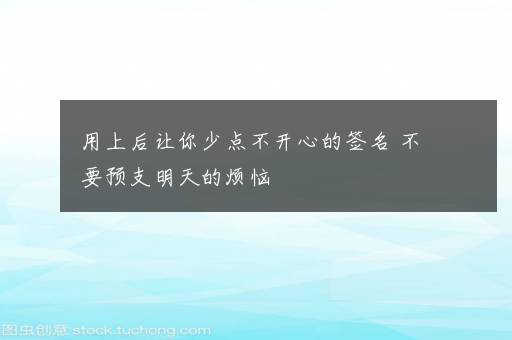 用上后让你少点不开心的签名 不要预支明天的烦恼

图虫创意 stock.tuchong.com